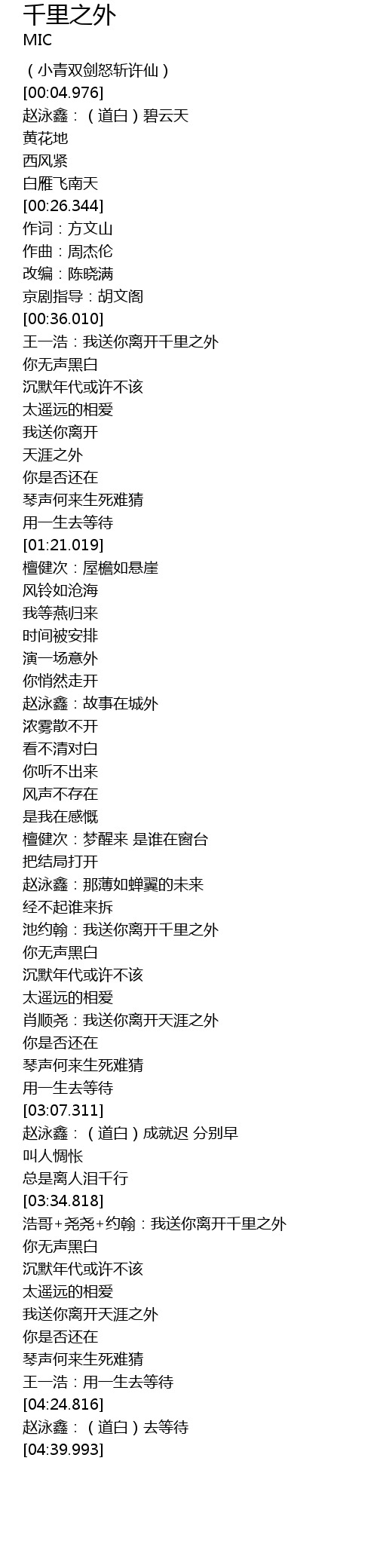 千里之外
MIC

（小青双剑怒斩许仙）
[00:04.976]
赵泳鑫：（道白）碧云天
黄花地
西风紧
白雁飞南天
[00:26.344]
作词：方文山
作曲：周杰伦
改编：陈晓满
京剧指导：胡文阁
[00:36.010]
王一浩：我送你离开千里之外
你无声黑白
沉默年代或许不该
太遥远的相爱
我送你离开
天涯之外
你是否还在
琴声何来生死难猜
用一生去等待
[01:21.019]
檀健次：屋檐如悬崖
风铃如沧海
我等燕归来
时间被安排
演一场意外
你悄然走开
赵泳鑫：故事在城外
浓雾散不开
看不清对白
你听不出来
风声不存在
是我在感慨
檀健次：梦醒来 是谁在窗台
把结局打开
赵泳鑫：那薄如蝉翼的未来
经不起谁来拆
池约翰：我送你离开千里之外
你无声黑白
沉默年代或许不该
太遥远的相爱
肖顺尧：我送你离开天涯之外
你是否还在
琴声何来生死难猜
用一生去等待
[03:07.311]
赵泳鑫：（道白）成就迟 分别早
叫人惆怅
总是离人泪千行
[03:34.818]
浩哥+尧尧+约翰：我送你离开千里之外
你无声黑白
沉默年代或许不该
太遥远的相爱
我送你离开天涯之外
你是否还在
琴声何来生死难猜
王一浩：用一生去等待
[04:24.816]
赵泳鑫：（道白）去等待
[04:39.993]